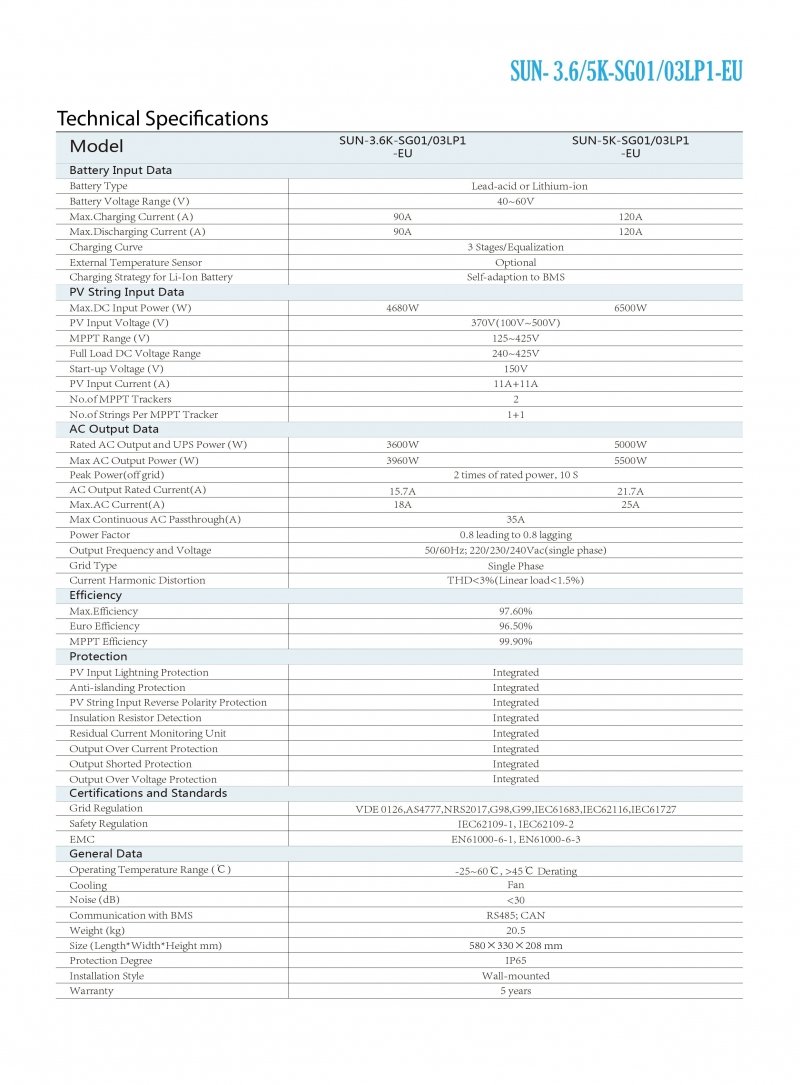 SUN- 3.6/5K-SG01/03LP1-EU

Technical Specifications

| Model | SUN-3.6K-SG01/03LP1 -EU | SUN-5K-SG01/03LP1 -EU |
|---|---|---|
| Battery Input Data | | |
| Battery Type | Lead-acid or Lithium-ion | |
| Battery Voltage Range (V) | 40~60V | |
| Max.Charging Current (A) | 90A | 120A |
| Max.Discharging Current (A) | 90A | 120A |
| Charging Curve | 3 Stages/Equalization | |
| External Temperature Sensor | Optional | |
| Charging Strategy for Li-Ion Battery | Self-adaption to BMS | |
| PV String Input Data | | |
| Max.DC Input Power (W) | 4680W | 6500W |
| PV Input Voltage (V) | 370V(100V~500V) | |
| MPPT Range (V) | 125~425V | |
| Full Load DC Voltage Range | 240~425V | |
| Start-up Voltage (V) | 150V | |
| PV Input Current (A) | 11A+11A | |
| No.of MPPT Trackers | 2 | |
| No.of Strings Per MPPT Tracker | 1+1 | |
| AC Output Data | | |
| Rated AC Output and UPS Power (W) | 3600W | 5000W |
| Max AC Output Power (W) | 3960W | 5500W |
| Peak Power(off grid) | 2 times of rated power, 10 S | |
| AC Output Rated Current(A) | 15.7A | 21.7A |
| Max.AC Current(A) | 18A | 25A |
| Max Continuous AC Passthrough(A) | 35A | |
| Power Factor | 0.8 leading to 0.8 lagging | |
| Output Frequency and Voltage | 50/60Hz; 220/230/240Vac(single phase) | |
| Grid Type | Single Phase | |
| Current Harmonic Distortion | THD<3%(Linear load<1.5%) | |
| Efficiency | | |
| Max.Efficiency | 97.60% | |
| Euro Efficiency | 96.50% | |
| MPPT Efficiency | 99.90% | |
| Protection | | |
| PV Input Lightning Protection | Integrated | |
| Anti-islanding Protection | Integrated | |
| PV String Input Reverse Polarity Protection | Integrated | |
| Insulation Resistor Detection | Integrated | |
| Residual Current Monitoring Unit | Integrated | |
| Output Over Current Protection | Integrated | |
| Output Shorted Protection | Integrated | |
| Output Over Voltage Protection | Integrated | |
| Certifications and Standards | | |
| Grid Regulation | VDE 0126,AS4777,NRS2017,G98,G99,IEC61683,IEC62116,IEC61727 | |
| Safety Regulation | IEC62109-1, IEC62109-2 | |
| EMC | EN61000-6-1, EN61000-6-3 | |
| General Data | | |
| Operating Temperature Range (℃) | -25~60℃, >45℃ Derating | |
| Cooling | Fan | |
| Noise (dB) | <30 | |
| Communication with BMS | RS485; CAN | |
| Weight (kg) | 20.5 | |
| Size (Length*Width*Height mm) | 580×330×208 mm | |
| Protection Degree | IP65 | |
| Installation Style | Wall-mounted | |
| Warranty | 5 years | |